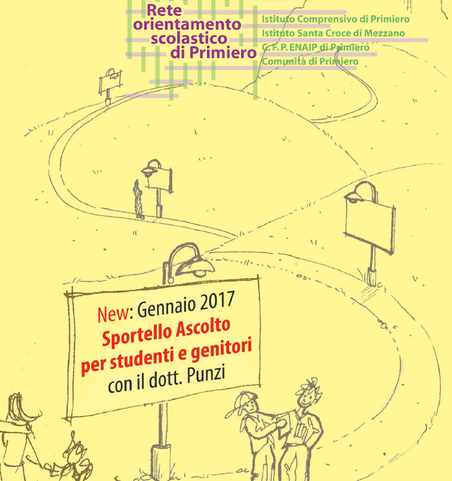 Rete orientamento scolastico di Primiero

Istituto Comprensivo di Primiero
Istituto Santa Croce di Mezzano
C. F. P. ENAIP di Primiero
Comunità di Primiero

New: Gennaio 2017
Sportello Ascolto per studenti e genitori
con il dott. Punzi